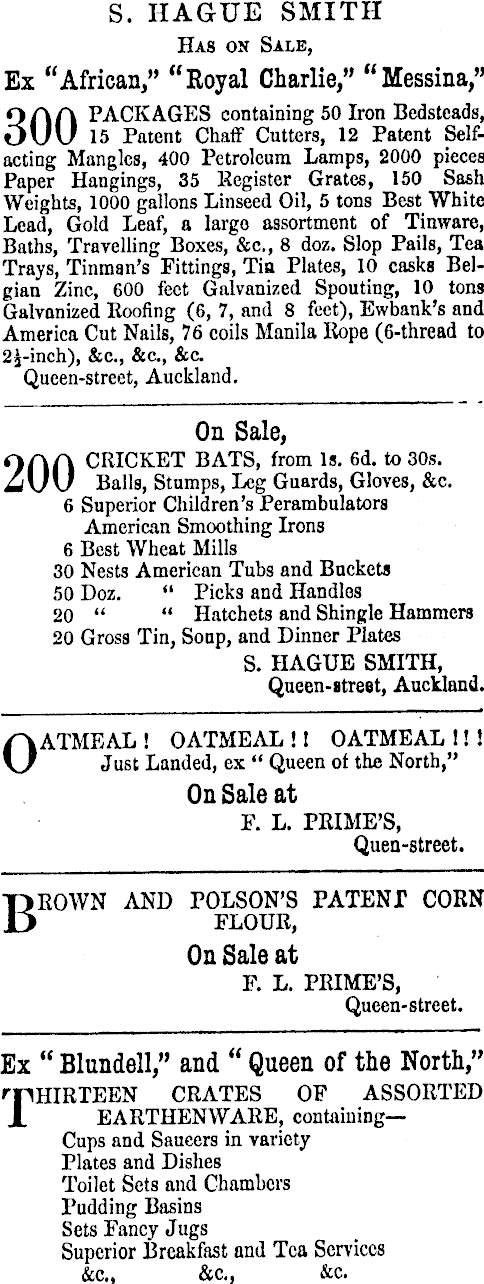 S. HAGUE SMITH
Has on Sale,
Ex "African," "Royal Charlie," "Messina,"

300 PACKAGES containing 50 Iron Bedsteads, 15 Patent Chaff Cutters, 12 Patent Self-acting Mangles, 400 Petroleum Lamps, 2000 pieces Paper Hangings, 35 Register Grates, 150 Sash Weights, 1000 gallons Linseed Oil, 5 tons Best White Lead, Gold Leaf, a large assortment of Tinware, Baths, Travelling Boxes, &c., 8 doz. Slop Pails, Tea Trays, Tinman's Fittings, Tin Plates, 10 casks Belgian Zinc, 600 feet Galvanized Spouting, 10 tons Galvanized Roofing (6, 7, and 8 feet), Ewbank's and America Cut Nails, 76 coils Manila Rope (6-thread to $2\frac{1}{2}$-inch), &c., &c., &c.
Queen-street, Auckland.

On Sale,
200 CRICKET BATS, from 1s. 6d. to 30s.
Balls, Stumps, Leg Guards, Gloves, &c.
6 Superior Children's Perambulators
American Smoothing Irons
6 Best Wheat Mills
30 Nests American Tubs and Buckets
50 Doz. " Picks and Handles
20 " " Hatchets and Shingle Hammers
20 Gross Tin, Soup, and Dinner Plates
S. HAGUE SMITH,
Queen-street, Auckland.

OATMEAL! OATMEAL!! OATMEAL!!!
Just Landed, ex "Queen of the North,"
On Sale at
F. L. PRIME'S,
Quen-street.

BROWN AND POLSON'S PATENT CORN FLOUR,
On Sale at
F. L. PRIME'S,
Queen-street.

Ex "Blundell," and "Queen of the North,"
THIRTEEN CRATES OF ASSORTED EARTHENWARE, containing—
Cups and Saucers in variety
Plates and Dishes
Toilet Sets and Chambers
Pudding Basins
Sets Fancy Jugs
Superior Breakfast and Tea Services
&c., &c., &c.